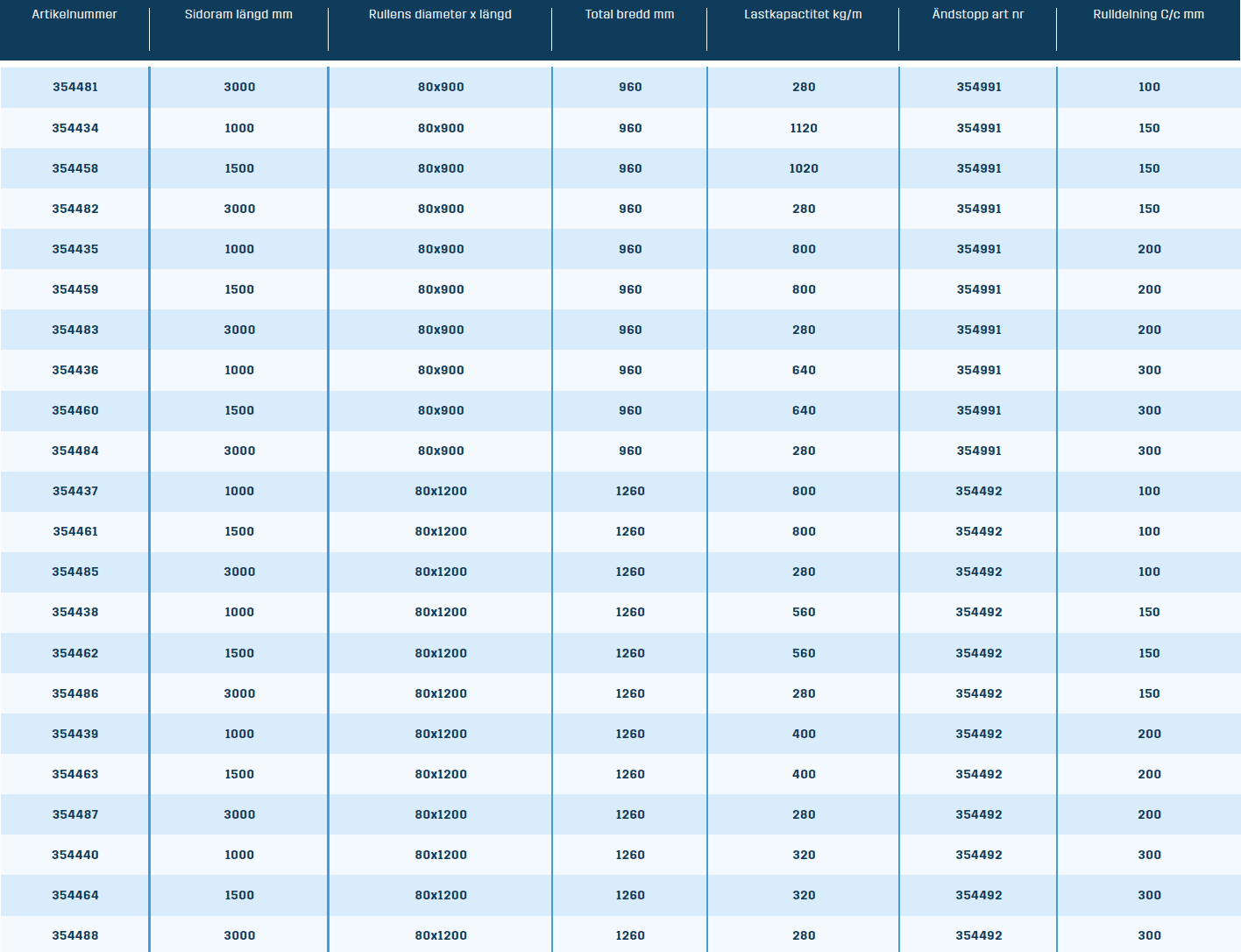 | Artikelnummer | Sidoram längd mm | Rullens diameter x längd | Total bredd mm | Lastkapactitet kg/m | Ändstopp art nr | Rulldelning C/c mm |
|---|---|---|---|---|---|---|
| 354481 | 3000 | 80x900 | 960 | 280 | 354991 | 100 |
| 354434 | 1000 | 80x900 | 960 | 1120 | 354991 | 150 |
| 354458 | 1500 | 80x900 | 960 | 1020 | 354991 | 150 |
| 354482 | 3000 | 80x900 | 960 | 280 | 354991 | 150 |
| 354435 | 1000 | 80x900 | 960 | 800 | 354991 | 200 |
| 354459 | 1500 | 80x900 | 960 | 800 | 354991 | 200 |
| 354483 | 3000 | 80x900 | 960 | 280 | 354991 | 200 |
| 354436 | 1000 | 80x900 | 960 | 640 | 354991 | 300 |
| 354460 | 1500 | 80x900 | 960 | 640 | 354991 | 300 |
| 354484 | 3000 | 80x900 | 960 | 280 | 354991 | 300 |
| 354437 | 1000 | 80x1200 | 1260 | 800 | 354492 | 100 |
| 354461 | 1500 | 80x1200 | 1260 | 800 | 354492 | 100 |
| 354485 | 3000 | 80x1200 | 1260 | 280 | 354492 | 100 |
| 354438 | 1000 | 80x1200 | 1260 | 560 | 354492 | 150 |
| 354462 | 1500 | 80x1200 | 1260 | 560 | 354492 | 150 |
| 354486 | 3000 | 80x1200 | 1260 | 280 | 354492 | 150 |
| 354439 | 1000 | 80x1200 | 1260 | 400 | 354492 | 200 |
| 354463 | 1500 | 80x1200 | 1260 | 400 | 354492 | 200 |
| 354487 | 3000 | 80x1200 | 1260 | 280 | 354492 | 200 |
| 354440 | 1000 | 80x1200 | 1260 | 320 | 354492 | 300 |
| 354464 | 1500 | 80x1200 | 1260 | 320 | 354492 | 300 |
| 354488 | 3000 | 80x1200 | 1260 | 280 | 354492 | 300 |